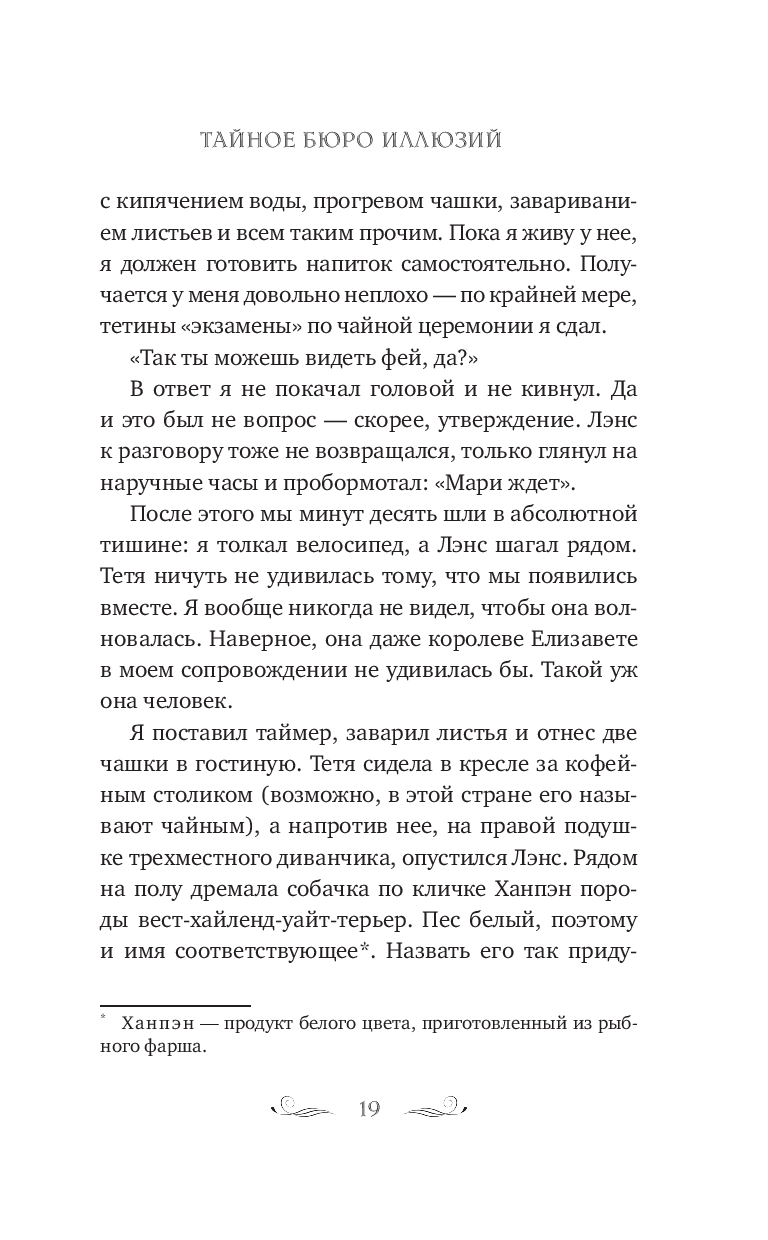 ТАЙНОЕ БЮРО ИЛЛЮЗИЙ

с кипячением воды, прогревом чашки, завариванием листьев и всем таким прочим. Пока я живу у нее, я должен готовить напиток самостоятельно. Получается у меня довольно неплохо — по крайней мере, тетины «экзамены» по чайной церемонии я сдал.

«Так ты можешь видеть фей, да?»

В ответ я не покачал головой и не кивнул. Да и это был не вопрос — скорее, утверждение. Лэнс к разговору тоже не возвращался, только глянул на наручные часы и пробормотал: «Мари ждет».

После этого мы минут десять шли в абсолютной тишине: я толкал велосипед, а Лэнс шагал рядом. Тетя ничуть не удивилась тому, что мы появились вместе. Я вообще никогда не видел, чтобы она волновалась. Наверное, она даже королеве Елизавете в моем сопровождении не удивилась бы. Такой уж она человек.

Я поставил таймер, заварил листья и отнес две чашки в гостиную. Тетя сидела в кресле за кофейным столиком (возможно, в этой стране его называют чайным), а напротив нее, на правой подушке трехместного диванчика, опустился Лэнс. Рядом на полу дремала собачка по кличке Ханпэн породы вест-хайленд-уайт-терьер. Пес белый, поэтому и имя соответствующее*. Назвать его так приду-

* Ханпэн — продукт белого цвета, приготовленный из рыбного фарша.

19